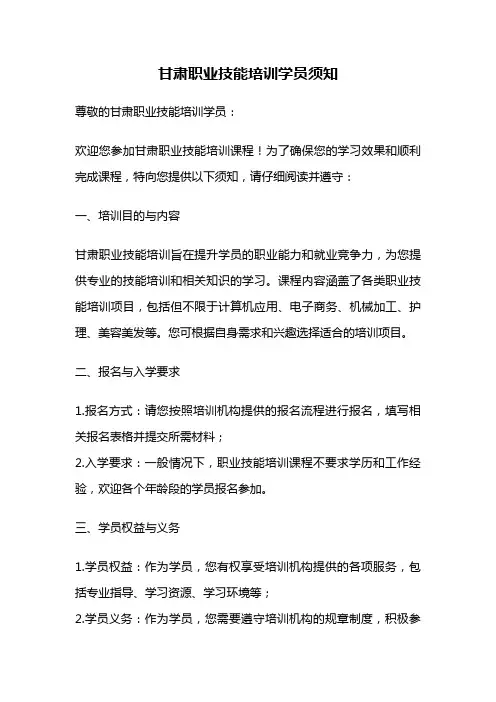 甘肃职业技能培训学员须知

尊敬的甘肃职业技能培训学员：

欢迎您参加甘肃职业技能培训课程！为了确保您的学习效果和顺利完成课程，特向您提供以下须知，请仔细阅读并遵守：

一、培训目的与内容

甘肃职业技能培训旨在提升学员的职业能力和就业竞争力，为您提供专业的技能培训和相关知识的学习。课程内容涵盖了各类职业技能培训项目，包括但不限于计算机应用、电子商务、机械加工、护理、美容美发等。您可根据自身需求和兴趣选择适合的培训项目。

二、报名与入学要求

1.报名方式：请您按照培训机构提供的报名流程进行报名，填写相关报名表格并提交所需材料；
2.入学要求：一般情况下，职业技能培训课程不要求学历和工作经验，欢迎各个年龄段的学员报名参加。

三、学员权益与义务

1.学员权益：作为学员，您有权享受培训机构提供的各项服务，包括专业指导、学习资源、学习环境等；
2.学员义务：作为学员，您需要遵守培训机构的规章制度，积极参